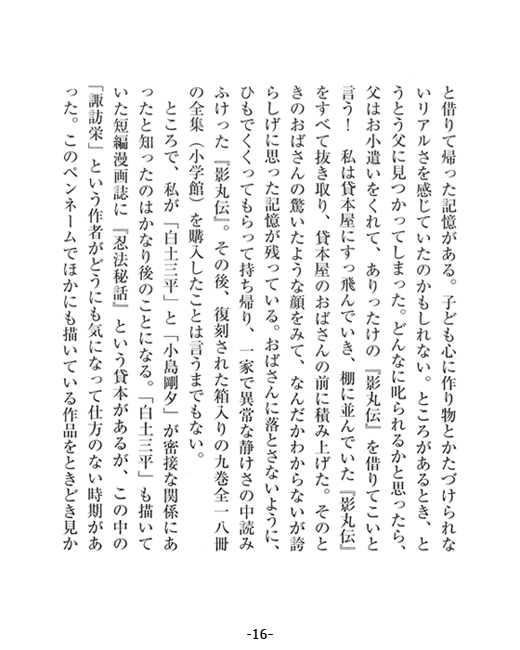 と借りて帰った記憶がある。子ども心に作り物とかたづけられないリアルさを感じていたのかもしれない。ところがあるとき、とうとう父に見つかってしまった。どんなに叱られるかと思ったら、父はお小遣いをくれて、ありったけの『影丸伝』を借りてこいと言う！　私は貸本屋にすっ飛んでいき、棚に並んでいた『影丸伝』をすべて抜き取り、貸本屋のおばさんの前に積み上げた。そのときのおばさんの驚いたような顔をみて、なんだかわからないが誇らしげに思った記憶が残っている。おばさんに落とさないように、ひもでくくってもらって持ち帰り、一家で異常な静けさの中読みふけった『影丸伝』。その後、復刻された箱入りの九巻全一八冊の全集（小学館）を購入したことは言うまでもない。

ところで、私が「白土三平」と「小島剛夕」が密接な関係にあったと知ったのはかなり後のことになる。「白土三平」も描いていた短編漫画誌に『忍法秘話』という貸本があるが、この中の「諏訪栄」という作者がどうにも気になって仕方のない時期があった。このペンネームでほかにも描いている作品をときどき見か

-16-